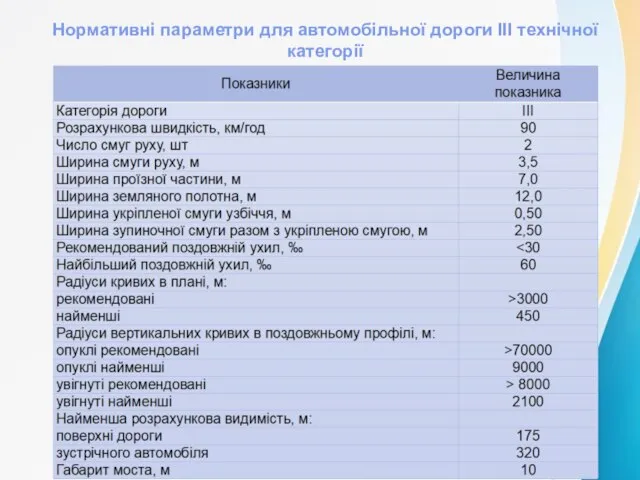 Нормативні параметри для автомобільної дороги III технічної категорії

| Показники | Величина показника |
|---|---|
| Категорія дороги | III |
| Розрахункова швидкість, км/год | 90 |
| Число смуг руху, шт | 2 |
| Ширина смуги руху, м | 3,5 |
| Ширина проїзної частини, м | 7,0 |
| Ширина земляного полотна, м | 12,0 |
| Ширина укріпленої смуги узбіччя, м | 0,50 |
| Ширина зупиночної смуги разом з укріпленою смугою, м | 2,50 |
| Рекомендований поздовжній ухил, ‰ | <30 |
| Найбільший поздовжній ухил, ‰ | 60 |
| Радіуси кривих в плані, м: | |
| рекомендовані | >3000 |
| найменші | 450 |
| Радіуси вертикальних кривих в поздовжньому профілі, м: | |
| опуклі рекомендовані | >70000 |
| опуклі найменші | 9000 |
| увігнуті рекомендовані | > 8000 |
| увігнуті найменші | 2100 |
| Найменша розрахункова видимість, м: | |
| поверхні дороги | 175 |
| зустрічного автомобіля | 320 |
| Габарит моста, м | 10 |